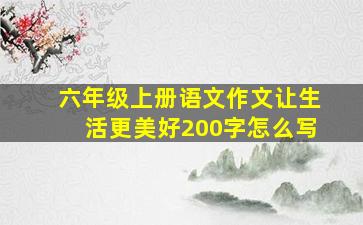 六年级上册语文作文让生活更美好200字怎么写